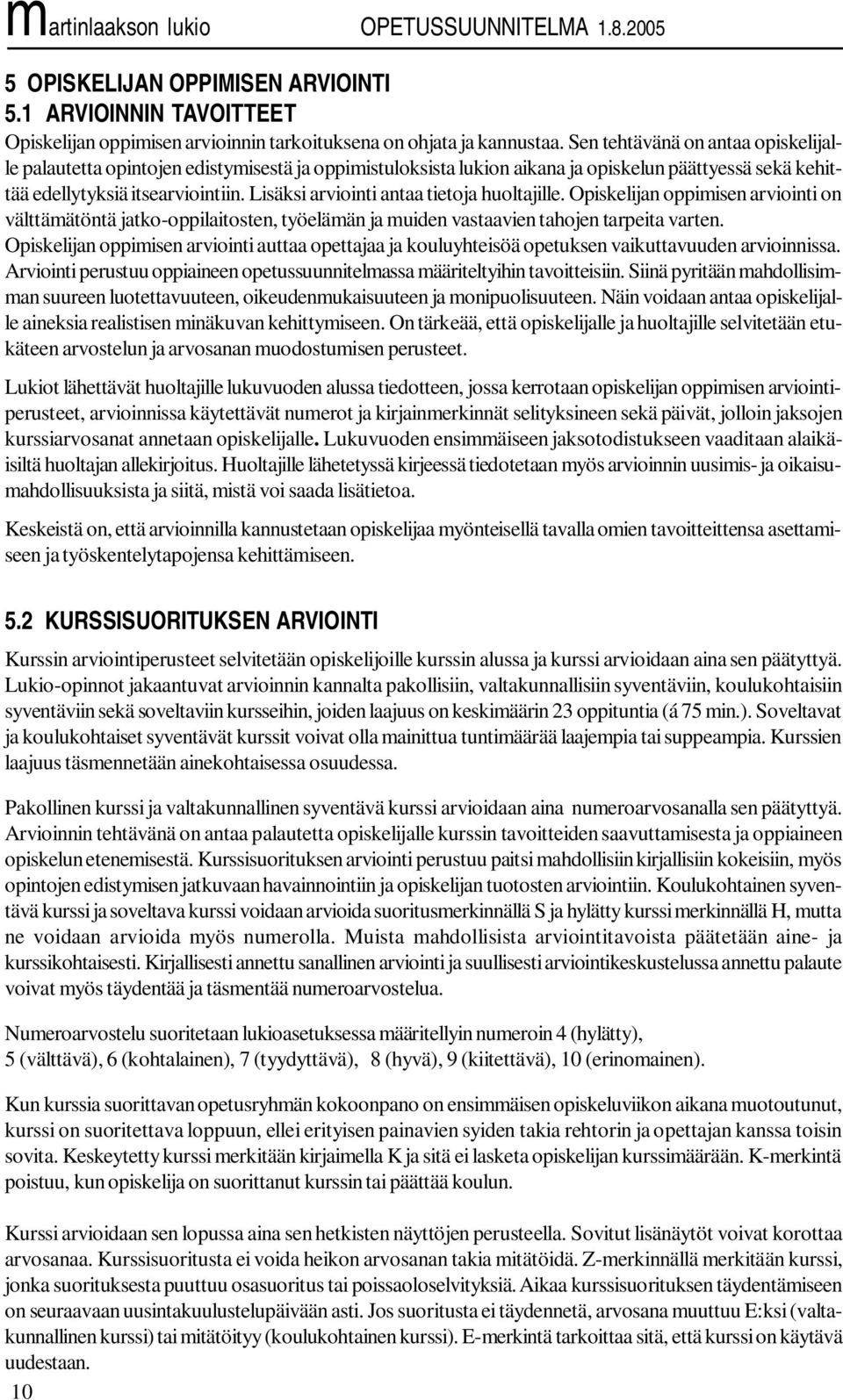 martinlaakson lukio OPETUSSUUNNITELMA 1.8.2005

5 OPISKELIJAN OPPIMISEN ARVIOINTI
5.1 ARVIOINNIN TAVOITTEET

Opiskelijan oppimisen arvioinnin tarkoituksena on ohjata ja kannustaa. Sen tehtävänä on antaa opiskelijalle palautetta opintojen edistymisestä ja oppimistuloksista lukion aikana ja opiskelun päättyessä sekä kehittää edellytyksiä itsearviointiin. Lisäksi arviointi antaa tietoja huoltajille. Opiskelijan oppimisen arviointi on välttämätöntä jatko-oppilaitosten, työelämän ja muiden vastaavien tahojen tarpeita varten. Opiskelijan oppimisen arviointi auttaa opettajaa ja kouluyhteisöä opetuksen vaikuttavuuden arvioinnissa. Arviointi perustuu oppiaineen opetussuunnitelmassa määriteltyihin tavoitteisiin. Siinä pyritään mahdollisimman suureen luotettavuuteen, oikeudenmukaisuuteen ja monipuolisuuteen. Näin voidaan antaa opiskelijalle aineksia realistisen minäkuvan kehittymiseen. On tärkeää, että opiskelijalle ja huoltajille selvitetään etukäteen arvostelun ja arvosanan muodostumisen perusteet.

Lukiot lähettävät huoltajille lukuvuoden alussa tiedotteen, jossa kerrotaan opiskelijan oppimisen arviointiperusteet, arvioinnissa käytettävät numerot ja kirjainmerkinnät selityksineen sekä päivät, jolloin jaksojen kurssiarvosanat annetaan opiskelijalle. Lukuvuoden ensimmäiseen jaksotodistukseen vaaditaan alaikäisiltä huoltajan allekirjoitus. Huoltajille lähetetyssä kirjeessä tiedotetaan myös arvioinnin uusimis- ja oikaisumahdollisuuksista ja siitä, mistä voi saada lisätietoa.

Keskeistä on, että arvioinnilla kannustetaan opiskelijaa myönteisellä tavalla omien tavoitteittensa asettamiseen ja työskentelytapojensa kehittämiseen.

5.2 KURSSISUORITUKSEN ARVIOINTI

Kurssin arviointiperusteet selvitetään opiskelijoille kurssin alussa ja kurssi arvioidaan aina sen päätyttyä. Lukio-opinnot jakaantuvat arvioinnin kannalta pakollisiin, valtakunnallisiin syventäviin, koulukohtaisiin syventäviin sekä soveltaviin kursseihin, joiden laajuus on keskimäärin 23 oppituntia (á 75 min.). Soveltavat ja koulukohtaiset syventävät kurssit voivat olla mainittua tuntimäärää laajempia tai suppeampia. Kurssien laajuus täsmennetään ainekohtaisessa osuudessa.

Pakollinen kurssi ja valtakunnallinen syventävä kurssi arvioidaan aina numeroarvosanalla sen päätyttyä. Arvioinnin tehtävänä on antaa palautetta opiskelijalle kurssin tavoitteiden saavuttamisesta ja oppiaineen opiskelun etenemisestä. Kurssisuorituksen arviointi perustuu paitsi mahdollisiin kirjallisiin kokeisiin, myös opintojen edistymisen jatkuvaan havainnointiin ja opiskelijan tuotosten arviointiin. Koulukohtainen syventävä kurssi ja soveltava kurssi voidaan arvioida suoritusmerkinnällä S ja hylätty kurssi merkinnällä H, mutta ne voidaan arvioida myös numerolla. Muista mahdollisista arviointitavoista päätetään aine- ja kurssikohtaisesti. Kirjallisesti annettu sanallinen arviointi ja suullisesti arviointikeskustelussa annettu palaute voivat myös täydentää ja täsmentää numeroarvostelua.

Numeroarvostelu suoritetaan lukioasetuksessa määritellyin numeroin 4 (hylätty), 5 (välttävä), 6 (kohtalainen), 7 (tyydyttävä), 8 (hyvä), 9 (kiitettävä), 10 (erinomainen).

Kun kurssia suorittavan opetusryhmän kokoonpano on ensimmäisen opiskeluviikon aikana muotoutunut, kurssi on suoritettava loppuun, ellei erityisen painavien syiden takia rehtorin ja opettajan kanssa toisin sovita. Keskeytetty kurssi merkitään kirjaimella K ja sitä ei lasketa opiskelijan kurssimäärään. K-merkintä poistuu, kun opiskelija on suorittanut kurssin tai päättää koulun.

Kurssi arvioidaan sen lopussa aina sen hetkisten näyttöjen perusteella. Sovitut lisänäytöt voivat korottaa arvosanaa. Kurssisuoritusta ei voida heikon arvosanan takia mitätöidä. Z-merkinnällä merkitään kurssi, jonka suorituksesta puuttuu osasuoritus tai poissaoloselvityksiä. Aikaa kurssisuorituksen täydentämiseen on seuraavaan uusintakuulustelupäivään asti. Jos suoritusta ei täydennetä, arvosana muuttuu E:ksi (valtakunnallinen kurssi) tai mitätöityy (koulukohtainen kurssi). E-merkintä tarkoittaa sitä, että kurssi on käytävä uudestaan.

10